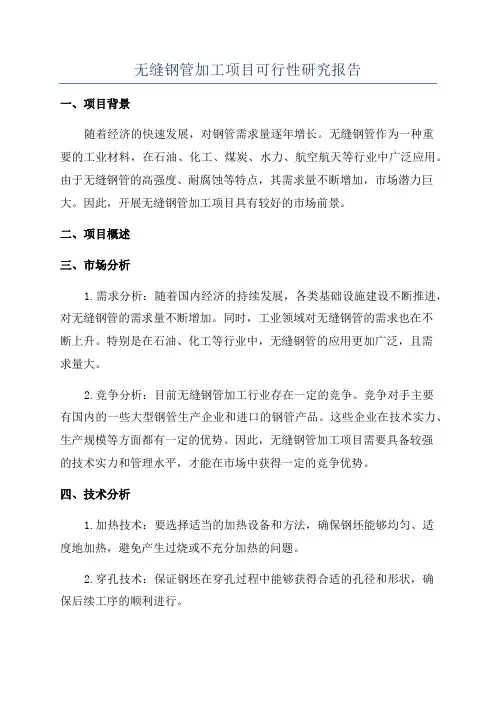 无缝钢管加工项目可行性研究报告

一、项目背景

随着经济的快速发展，对钢管需求量逐年增长。无缝钢管作为一种重要的工业材料，在石油、化工、煤炭、水力、航空航天等行业中广泛应用。由于无缝钢管的高强度、耐腐蚀等特点，其需求量不断增加，市场潜力巨大。因此，开展无缝钢管加工项目具有较好的市场前景。

二、项目概述

三、市场分析

1. 需求分析：随着国内经济的持续发展，各类基础设施建设不断推进，对无缝钢管的需求量不断增加。同时，工业领域对无缝钢管的需求也在不断上升。特别是在石油、化工等行业中，无缝钢管的应用更加广泛，且需求量大。

2. 竞争分析：目前无缝钢管加工行业存在一定的竞争。竞争对手主要有国内的一些大型钢管生产企业和进口的钢管产品。这些企业在技术实力、生产规模等方面都有一定的优势。因此，无缝钢管加工项目需要具备较强的技术实力和管理水平，才能在市场中获得一定的竞争优势。

四、技术分析

1. 加热技术：要选择适当的加热设备和方法，确保钢坯能够均匀、适度地加热，避免产生过烧或不充分加热的问题。

2. 穿孔技术：保证钢坯在穿孔过程中能够获得合适的孔径和形状，确保后续工序的顺利进行。